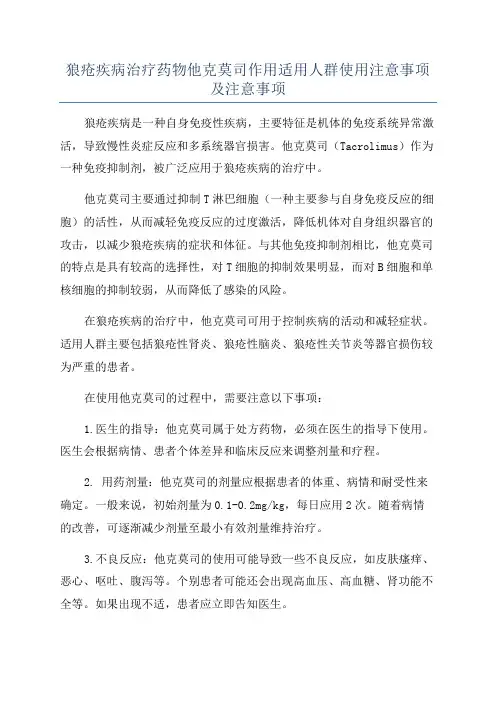 狼疮疾病治疗药物他克莫司作用适用人群使用注意事项及注意事项

狼疮疾病是一种自身免疫性疾病，主要特征是机体的免疫系统异常激活，导致慢性炎症反应和多系统器官损害。他克莫司（Tacrolimus）作为一种免疫抑制剂，被广泛应用于狼疮疾病的治疗中。

他克莫司主要通过抑制T淋巴细胞（一种主要参与自身免疫反应的细胞）的活性，从而减轻免疫反应的过度激活，降低机体对自身组织器官的攻击，以减少狼疮疾病的症状和体征。与其他免疫抑制剂相比，他克莫司的特点是具有较高的选择性，对T细胞的抑制效果明显，而对B细胞和单核细胞的抑制较弱，从而降低了感染的风险。

在狼疮疾病的治疗中，他克莫司可用于控制疾病的活动和减轻症状。适用人群主要包括狼疮性肾炎、狼疮性脑炎、狼疮性关节炎等器官损伤较为严重的患者。

在使用他克莫司的过程中，需要注意以下事项：

1.医生的指导：他克莫司属于处方药物，必须在医生的指导下使用。医生会根据病情、患者个体差异和临床反应来调整剂量和疗程。

2. 用药剂量：他克莫司的剂量应根据患者的体重、病情和耐受性来确定。一般来说，初始剂量为0.1-0.2mg/kg，每日应用2次。随着病情的改善，可逐渐减少剂量至最小有效剂量维持治疗。

3.不良反应：他克莫司的使用可能导致一些不良反应，如皮肤瘙痒、恶心、呕吐、腹泻等。个别患者可能还会出现高血压、高血糖、肾功能不全等。如果出现不适，患者应立即告知医生。